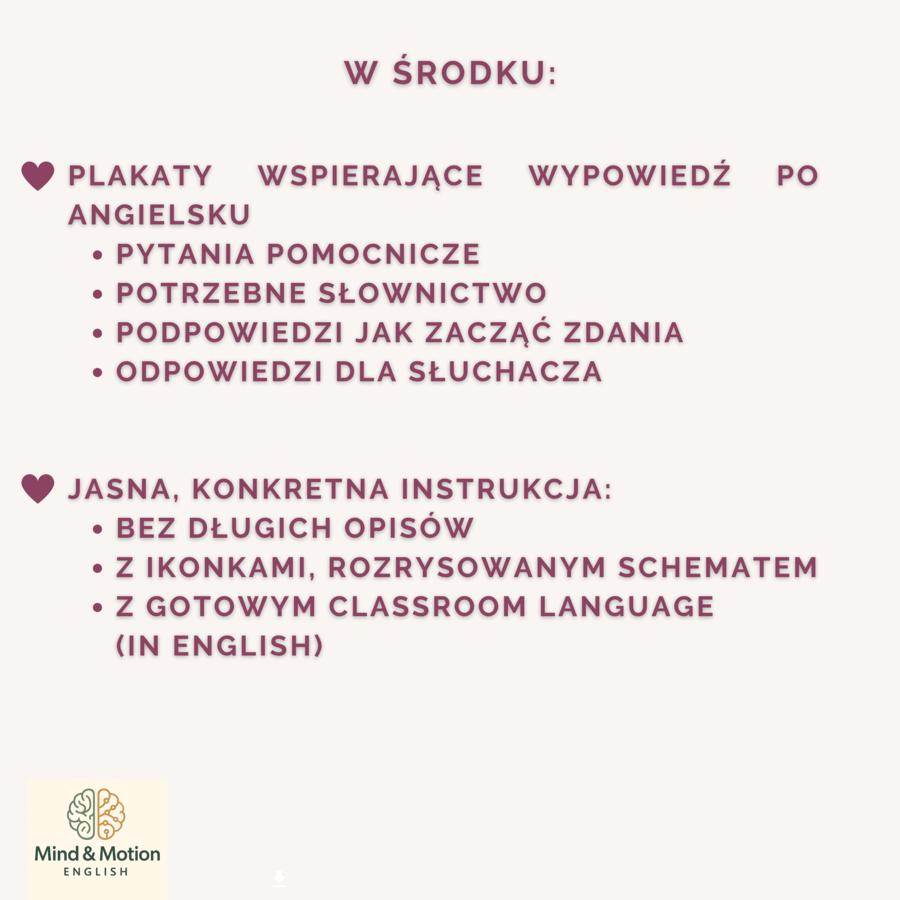 W ŚRODKU:

PLAKATY WSPIERAJĄCE WYPOWIEDŹ PO ANGIELSKU
• PYTANIA POMOCNICZE
• POTRZEBNE SŁOWNICTWO
• PODPOWIEDZI JAK ZACZĄĆ ZDANIA
• ODPOWIEDZI DLA SŁUCHACZA

JASNA, KONKRETNA INSTRUKCJA:
• BEZ DŁUGICH OPISÓW
• Z IKONKAMI, ROZRYSOWANYM SCHEMATEM
• Z GOTOWYM CLASSROOM LANGUAGE (IN ENGLISH)

Mind & Motion
ENGLISH